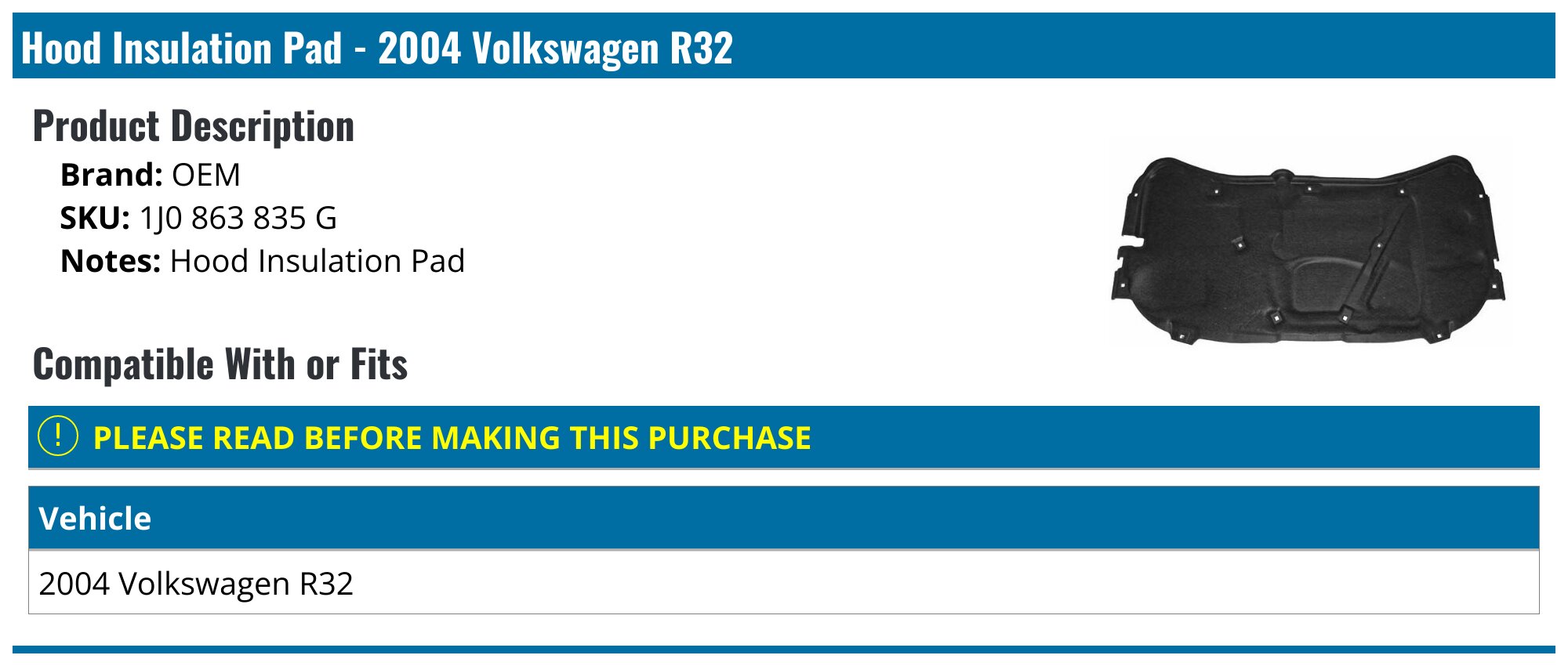 Hood Insulation Pad - 2004 Volkswagen R32

Product Description

Brand: OEM
SKU: 1J0 863 835 G
Notes: Hood Insulation Pad

Compatible With or Fits

! PLEASE READ BEFORE MAKING THIS PURCHASE

| Vehicle |
|---|
| 2004 Volkswagen R32 |